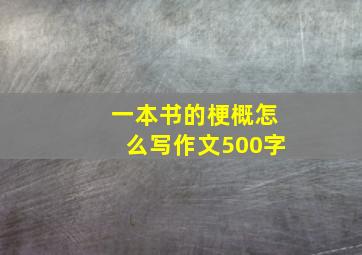 一本书的梗概怎么写作文500字